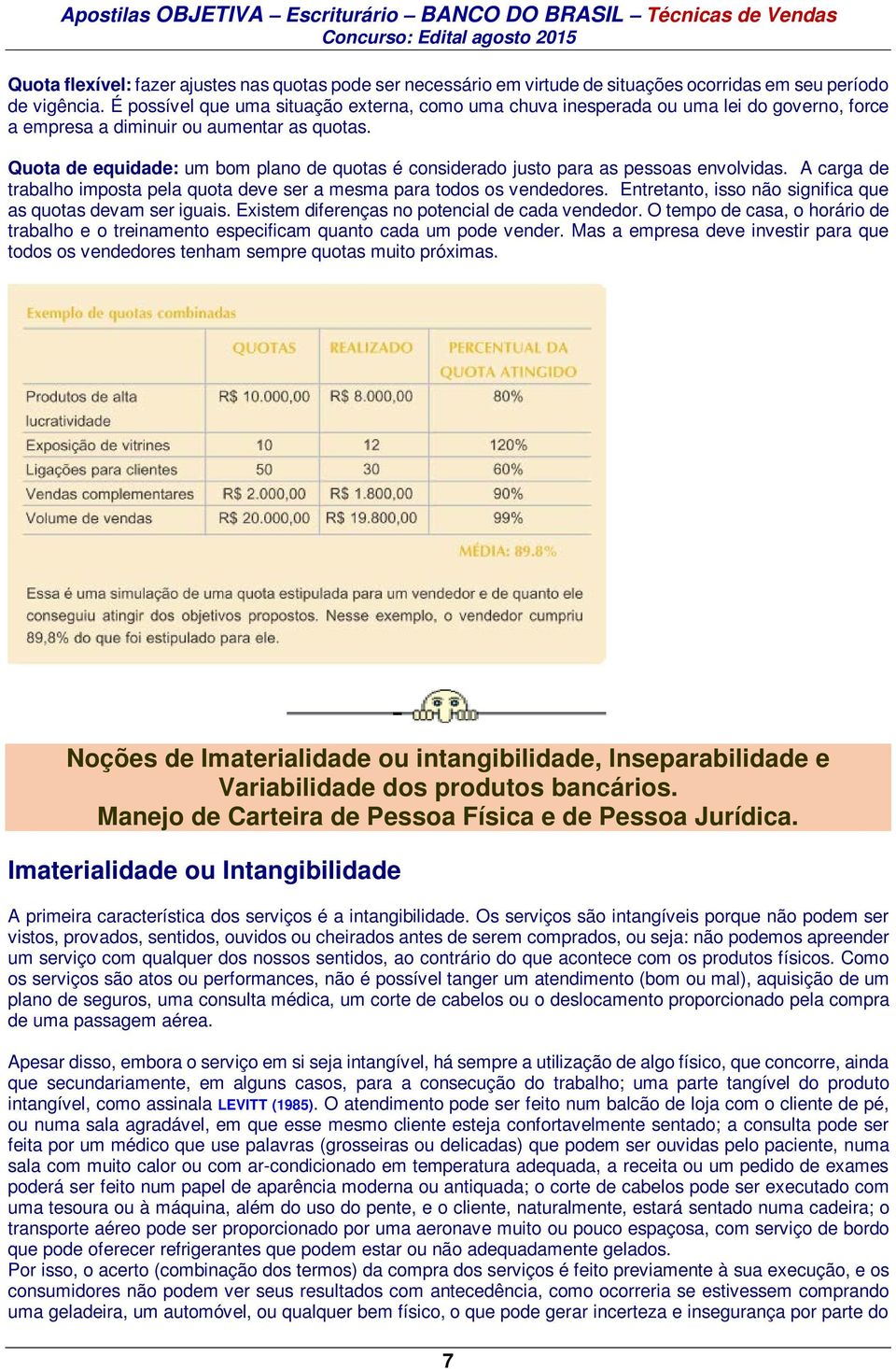 Apostilas OBJETIVA – Escriturário – BANCO DO BRASIL – Técnicas de Vendas
Concurso: Edital agosto 2015

Quota flexível: fazer ajustes nas quotas pode ser necessário em virtude de situações ocorridas em seu período de vigência. É possível que uma situação externa, como uma chuva inesperada ou uma lei do governo, force a empresa a diminuir ou aumentar as quotas.

Quota de equidade: um bom plano de quotas é considerado justo para as pessoas envolvidas. A carga de trabalho imposta pela quota deve ser a mesma para todos os vendedores. Entretanto, isso não significa que as quotas devam ser iguais. Existem diferenças no potencial de cada vendedor. O tempo de casa, o horário de trabalho e o treinamento especificam quanto cada um pode vender. Mas a empresa deve investir para que todos os vendedores tenham sempre quotas muito próximas.

Exemplo de quotas combinadas

| | QUOTAS | REALIZADO | PERCENTUAL DA QUOTA ATINGIDO |
|---|---|---|---|
| Produtos de alta lucratividade | R$ 10.000,00 | R$ 8.000,00 | 80% |
| Exposição de vitrines | 10 | 12 | 120% |
| Ligações para clientes | 50 | 30 | 60% |
| Vendas complementares | R$ 2.000,00 | R$ 1.800,00 | 90% |
| Volume de vendas | R$ 20.000,00 | R$ 19.800,00 | 99% |

MÉDIA: 89.8%

Essa é uma simulação de uma quota estipulada para um vendedor e de quanto ele conseguiu atingir dos objetivos propostos. Nesse exemplo, o vendedor cumpriu 89,8% do que foi estipulado para ele.

Noções de Imaterialidade ou intangibilidade, Inseparabilidade e Variabilidade dos produtos bancários.
Manejo de Carteira de Pessoa Física e de Pessoa Jurídica.

Imaterialidade ou Intangibilidade

A primeira característica dos serviços é a intangibilidade. Os serviços são intangíveis porque não podem ser vistos, provados, sentidos, ouvidos ou cheirados antes de serem comprados, ou seja: não podemos apreender um serviço com qualquer dos nossos sentidos, ao contrário do que acontece com os produtos físicos. Como os serviços são atos ou performances, não é possível tanger um atendimento (bom ou mal), aquisição de um plano de seguros, uma consulta médica, um corte de cabelos ou o deslocamento proporcionado pela compra de uma passagem aérea.

Apesar disso, embora o serviço em si seja intangível, há sempre a utilização de algo físico, que concorre, ainda que secundariamente, em alguns casos, para a consecução do trabalho; uma parte tangível do produto intangível, como assinala LEVITT (1985). O atendimento pode ser feito num balcão de loja com o cliente de pé, ou numa sala agradável, em que esse mesmo cliente esteja confortavelmente sentado; a consulta pode ser feita por um médico que use palavras (grosseiras ou delicadas) que podem ser ouvidas pelo paciente, numa sala com muito calor ou com ar-condicionado em temperatura adequada, a receita ou um pedido de exames poderá ser feito num papel de aparência moderna ou antiquada; o corte de cabelos pode ser executado com uma tesoura ou à máquina, além do uso do pente, e o cliente, naturalmente, estará sentado numa cadeira; o transporte aéreo pode ser proporcionado por uma aeronave muito ou pouco espaçosa, com serviço de bordo que pode oferecer refrigerantes que podem estar ou não adequadamente gelados.
Por isso, o acerto (combinação dos termos) da compra dos serviços é feito previamente à sua execução, e os consumidores não podem ver seus resultados com antecedência, como ocorreria se estivessem comprando uma geladeira, um automóvel, ou qualquer bem físico, o que pode gerar incerteza e insegurança por parte do

7